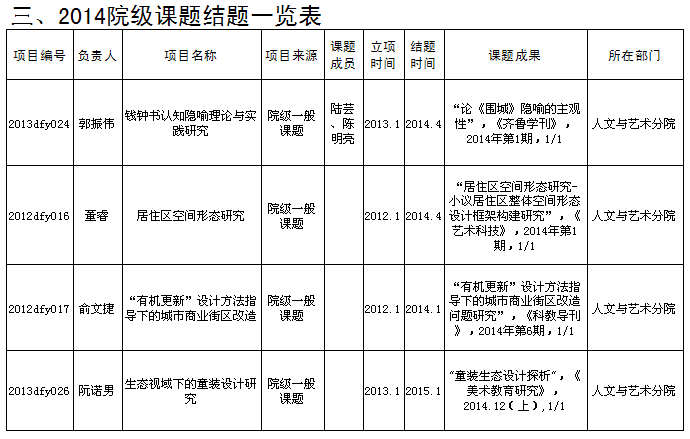 三、2014院级课题结题一览表

| 项目编号 | 负责人 | 项目名称 | 项目来源 | 课题成员 | 立项时间 | 结题时间 | 课题成果 | 所在部门 |
|---|---|---|---|---|---|---|---|---|
| 2013dfy024 | 郭振伟 | 钱钟书认知隐喻理论与实践研究 | 院级一般课题 | 陆芸、陈明亮 | 2013.1 | 2014.4 | “论《围城》隐喻的主观性”，《齐鲁学刊》，2014年第1期，1/1 | 人文与艺术分院 |
| 2012dfy016 | 董睿 | 居住区空间形态研究 | 院级一般课题 | | 2012.1 | 2014.4 | “居住区空间形态研究-小议居住区整体空间形态设计框架构建研究”，《艺术科技》，2014年第1期，1/1 | 人文与艺术分院 |
| 2012dfy017 | 俞文捷 | “有机更新”设计方法指导下的城市商业街区改造 | 院级一般课题 | | 2012.1 | 2014.1 | “有机更新”设计方法指导下的城市商业街区改造问题研究”，《科教导刊》，2014年第6期，1/1 | 人文与艺术分院 |
| 2013dfy026 | 阮诺男 | 生态视域下的童装设计研究 | 院级一般课题 | | 2013.1 | 2015.1 | “童装生态设计探析”，《美术教育研究》，2014.12（上），1/1 | 人文与艺术分院 |